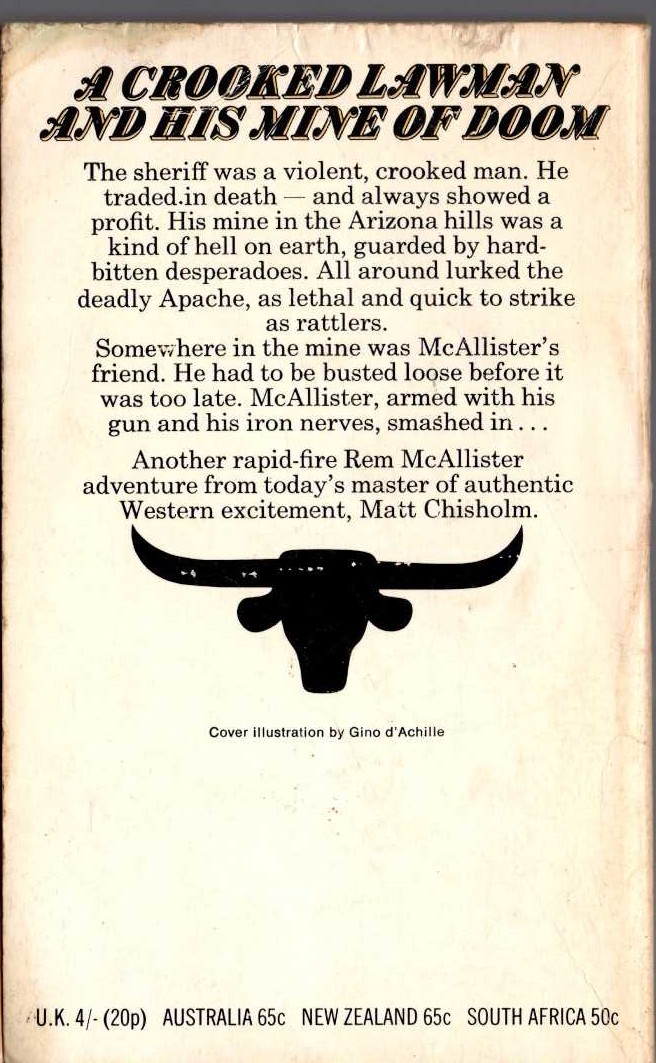 A CROOKED LAWMAN AND HIS MINE OF DOOM

The sheriff was a violent, crooked man. He traded.in death — and always showed a profit. His mine in the Arizona hills was a kind of hell on earth, guarded by hard-bitten desperadoes. All around lurked the deadly Apache, as lethal and quick to strike as rattlers.
Somewhere in the mine was McAllister's friend. He had to be busted loose before it was too late. McAllister, armed with his gun and his iron nerves, smashed in . . .

Another rapid-fire Rem McAllister adventure from today's master of authentic Western excitement, Matt Chisholm.

Cover illustration by Gino d'Achille

U.K. 4/- (20p) AUSTRALIA 65c NEW ZEALAND 65c SOUTH AFRICA 50c